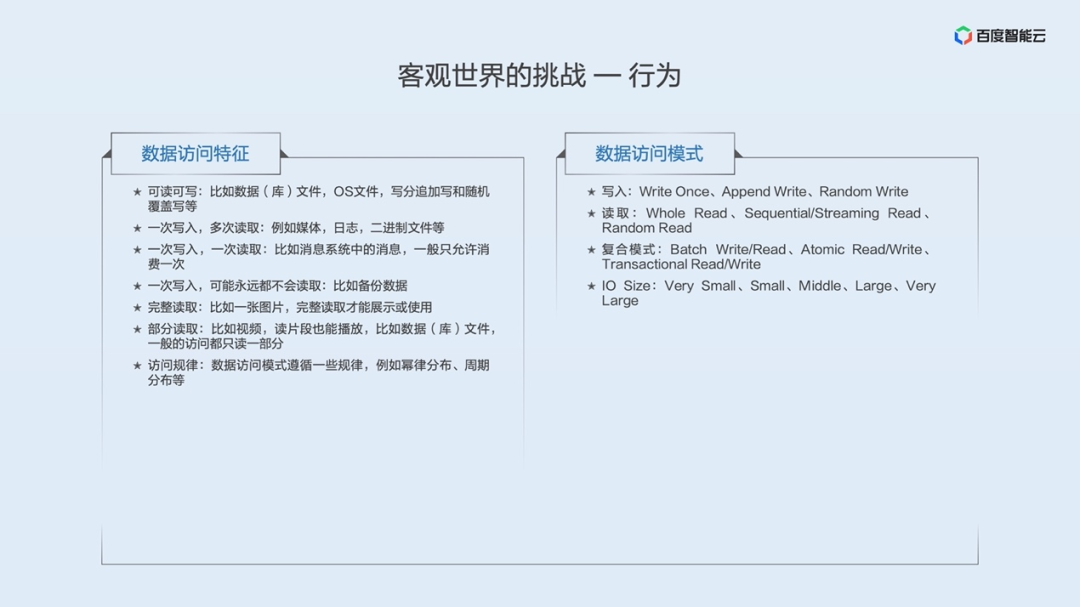 百度智能云

客观世界的挑战 — 行为

数据访问特征

★ 可读可写：比如数据（库）文件，OS文件，写分追加写和随机覆盖写等
★ 一次写入，多次读取：例如媒体，日志，二进制文件等
★ 一次写入，一次读取：比如消息系统中的消息，一般只允许消费一次
★ 一次写入，可能永远都不会读取：比如备份数据
★ 完整读取：比如一张图片，完整读取才能展示或使用
★ 部分读取：比如视频，读片段也能播放，比如数据（库）文件，一般的访问都只读一部分
★ 访问规律：数据访问模式遵循一些规律，例如幂律分布、周期分布等

数据访问模式

★ 写入：Write Once、Append Write、Random Write
★ 读取：Whole Read、Sequential/Streaming Read、Random Read
★ 复合模式：Batch Write/Read、Atomic Read/Write、Transactional Read/Write
★ IO Size：Very Small、Small、Middle、Large、Very Large